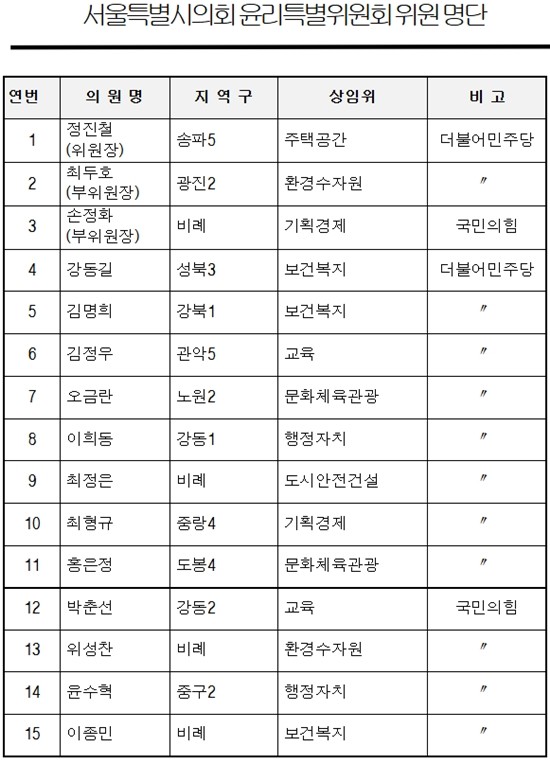 서울특별시의회 윤리특별위원회 위원 명단

| 연번 | 의 원 명 | 지 역 구 | 상임위 | 비 고 |
|---|---|---|---|---|
| 1 | 정진철 (위원장) | 송파5 | 주택공간 | 더불어민주당 |
| 2 | 최두호 (부위원장) | 광진2 | 환경수자원 | 〃 |
| 3 | 손정화 (부위원장) | 비례 | 기획경제 | 국민의힘 |
| 4 | 강동길 | 성북3 | 보건복지 | 더불어민주당 |
| 5 | 김명희 | 강북1 | 보건복지 | 〃 |
| 6 | 김정우 | 관악5 | 교육 | 〃 |
| 7 | 오금란 | 노원2 | 문화체육관광 | 〃 |
| 8 | 이희동 | 강동1 | 행정자치 | 〃 |
| 9 | 최정은 | 비례 | 도시안전건설 | 〃 |
| 10 | 최형규 | 중랑4 | 기획경제 | 〃 |
| 11 | 홍은정 | 도봉4 | 문화체육관광 | 〃 |
| 12 | 박춘선 | 강동2 | 교육 | 국민의힘 |
| 13 | 위성찬 | 비례 | 환경수자원 | 〃 |
| 14 | 윤수혁 | 중구2 | 행정자치 | 〃 |
| 15 | 이종민 | 비례 | 보건복지 | 〃 |